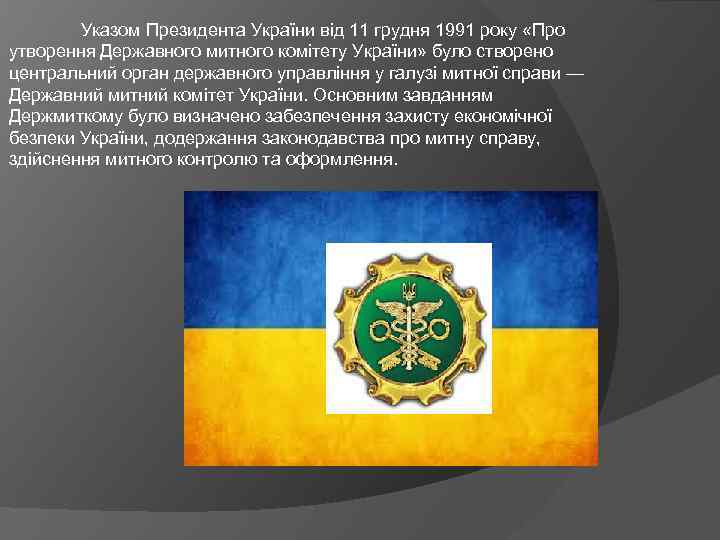 Указом Президента України від 11 грудня 1991 року «Про утворення Державного митного комітету України» було створено центральний орган державного управління у галузі митної справи — Державний митний комітет України. Основним завданням Держмиткому було визначено забезпечення захисту економічної безпеки України, додержання законодавства про митну справу, здійснення митного контролю та оформлення.